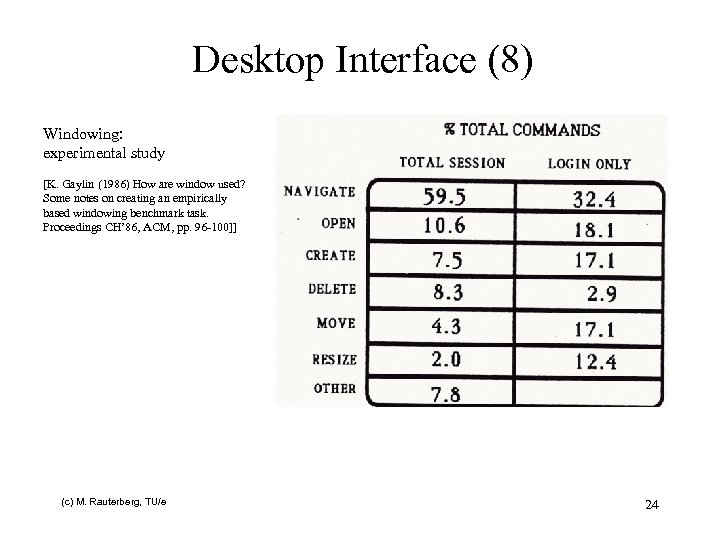 Desktop Interface (8)

Windowing:
experimental study

[K. Gaylin (1986) How are window used? Some notes on creating an empirically based windowing benchmark task. Proceedings CH'86, ACM, pp. 96-100]]

% TOTAL COMMANDS

| | TOTAL SESSION | LOGIN ONLY |
|---|---|---|
| NAVIGATE | 59.5 | 32.4 |
| OPEN | 10.6 | 18.1 |
| CREATE | 7.5 | 17.1 |
| DELETE | 8.3 | 2.9 |
| MOVE | 4.3 | 17.1 |
| RESIZE | 2.0 | 12.4 |
| OTHER | 7.8 | |

(c) M. Rauterberg, TU/e

24